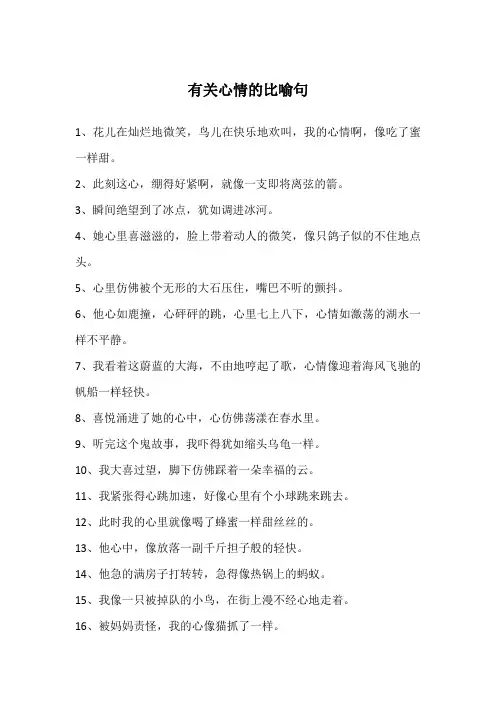 有关心情的比喻句

1、花儿在灿烂地微笑，鸟儿在快乐地欢叫，我的心情啊，像吃了蜜一样甜。

2、此刻这心，绷得好紧啊，就像一支即将离弦的箭。

3、瞬间绝望到了冰点，犹如调进冰河。

4、她心里喜滋滋的，脸上带着动人的微笑，像只鸽子似的不住地点头。

5、心里仿佛被个无形的大石压住，嘴巴不听的颤抖。

6、他心如鹿撞，心砰砰的跳，心里七上八下，心情如激荡的湖水一样不平静。

7、我看着这蔚蓝的大海，不由地哼起了歌，心情像迎着海风飞驰的帆船一样轻快。

8、喜悦涌进了她的心中，心仿佛荡漾在春水里。

9、听完这个鬼故事，我吓得犹如缩头乌龟一样。

10、我大喜过望，脚下仿佛踩着一朵幸福的云。

11、我紧张得心跳加速，好像心里有个小球跳来跳去。

12、此时我的心里就像喝了蜂蜜一样甜丝丝的。

13、他心中，像放落一副千斤担子般的轻快。

14、他急的满房子打转转，急得像热锅上的蚂蚁。

15、我像一只被掉队的小鸟，在街上漫不经心地走着。

16、被妈妈责怪，我的心像猫抓了一样。